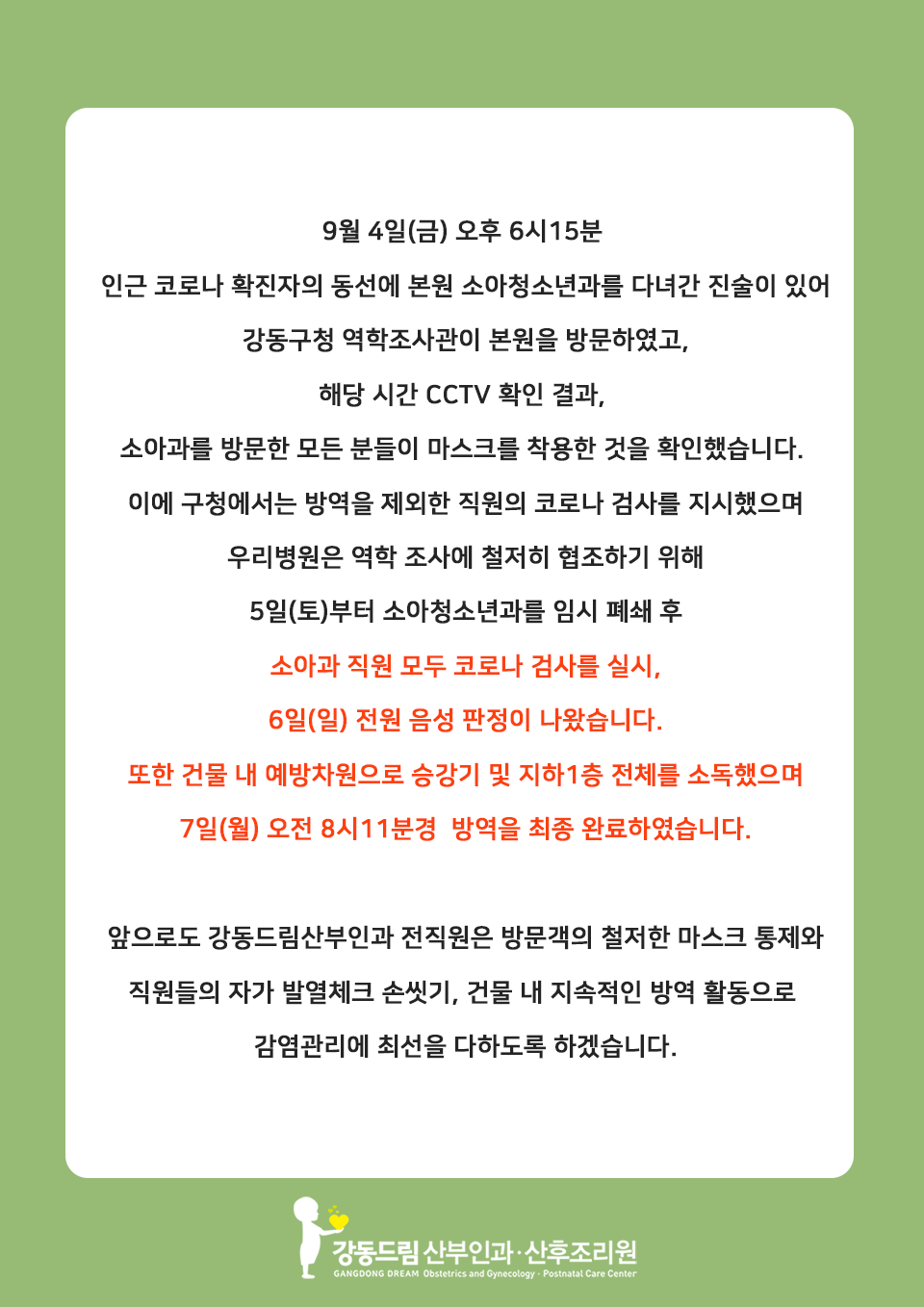 9월 4일(금) 오후 6시15분

인근 코로나 확진자의 동선에 본원 소아청소년과를 다녀간 진술이 있어

강동구청 역학조사관이 본원을 방문하였고,

해당 시간 CCTV 확인 결과,

소아과를 방문한 모든 분들이 마스크를 착용한 것을 확인했습니다.

이에 구청에서는 방역을 제외한 직원의 코로나 검사를 지시했으며

우리병원은 역학 조사에 철저히 협조하기 위해

5일(토)부터 소아청소년과를 임시 폐쇄 후

소아과 직원 모두 코로나 검사를 실시,

6일(일) 전원 음성 판정이 나왔습니다.

또한 건물 내 예방차원으로 승강기 및 지하1층 전체를 소독했으며

7일(월) 오전 8시11분경 방역을 최종 완료하였습니다.

앞으로도 강동드림산부인과 전직원은 방문객의 철저한 마스크 통제와

직원들의 자가 발열체크 손씻기, 건물 내 지속적인 방역 활동으로

감염관리에 최선을 다하도록 하겠습니다.

강동드림 산부인과·산후조리원
GANGDONG DREAM Obstetrics and Gynecology · Postnatal Care Center